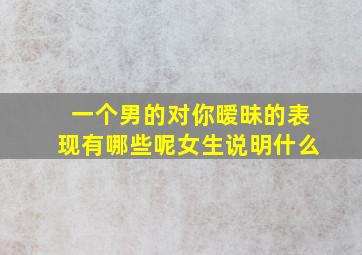 一个男的对你暧昧的表现有哪些呢女生说明什么